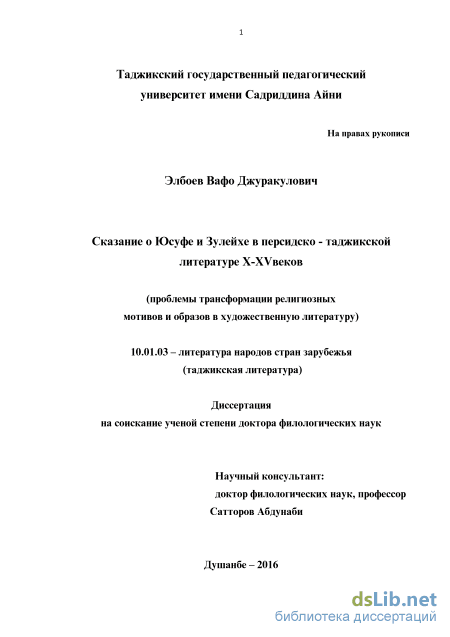 1

Таджикский государственный педагогический университет имени Садриддина Айни

На правах рукописи

Элбоев Вафо Джуракулович

Сказание о Юсуфе и Зулейхе в персидско - таджикской литературе X-XVвеков

(проблемы трансформации религиозных мотивов и образов в художественную литературу)

10.01.03 – литература народов стран зарубежья (таджикская литература)

Диссертация
на соискание ученой степени доктора филологических наук

Научный консультант:
доктор филологических наук, профессор
Сатторов Абдунаби

Душанбе – 2016

dsLib.net
библиотека диссертаций